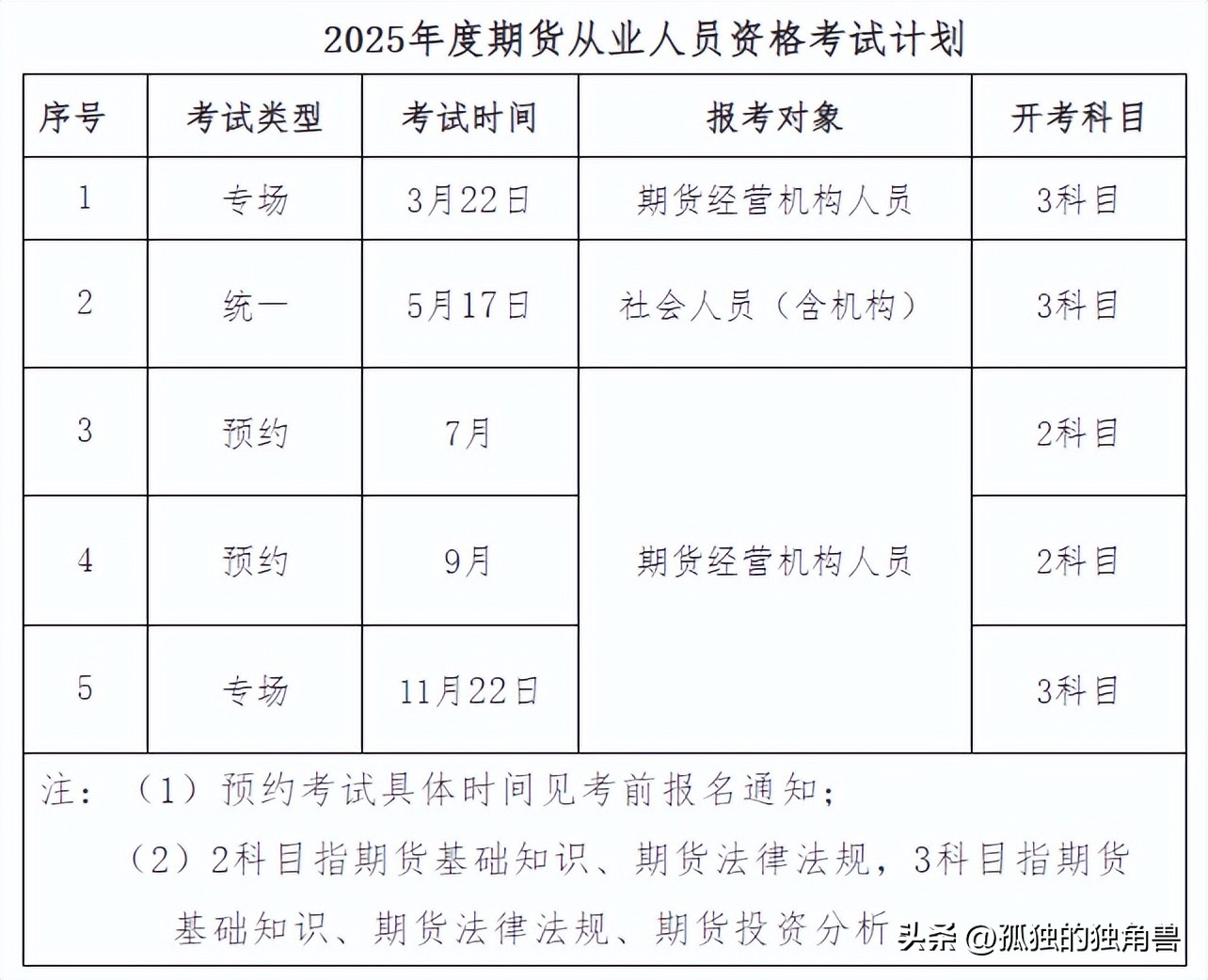 2025年度期货从业人员资格考试计划

| 序号 | 考试类型 | 考试时间 | 报考对象 | 开考科目 |
|---|---|---|---|---|
| 1 | 专场 | 3月22日 | 期货经营机构人员 | 3科目 |
| 2 | 统一 | 5月17日 | 社会人员（含机构） | 3科目 |
| 3 | 预约 | 7月 | 期货经营机构人员 | 2科目 |
| 4 | 预约 | 9月 | 期货经营机构人员 | 2科目 |
| 5 | 专场 | 11月22日 | 期货经营机构人员 | 3科目 |

注：（1）预约考试具体时间见考前报名通知；

（2）2科目指期货基础知识、期货法律法规，3科目指期货基础知识、期货法律法规、期货投资分析

头条 @孤独的独角兽